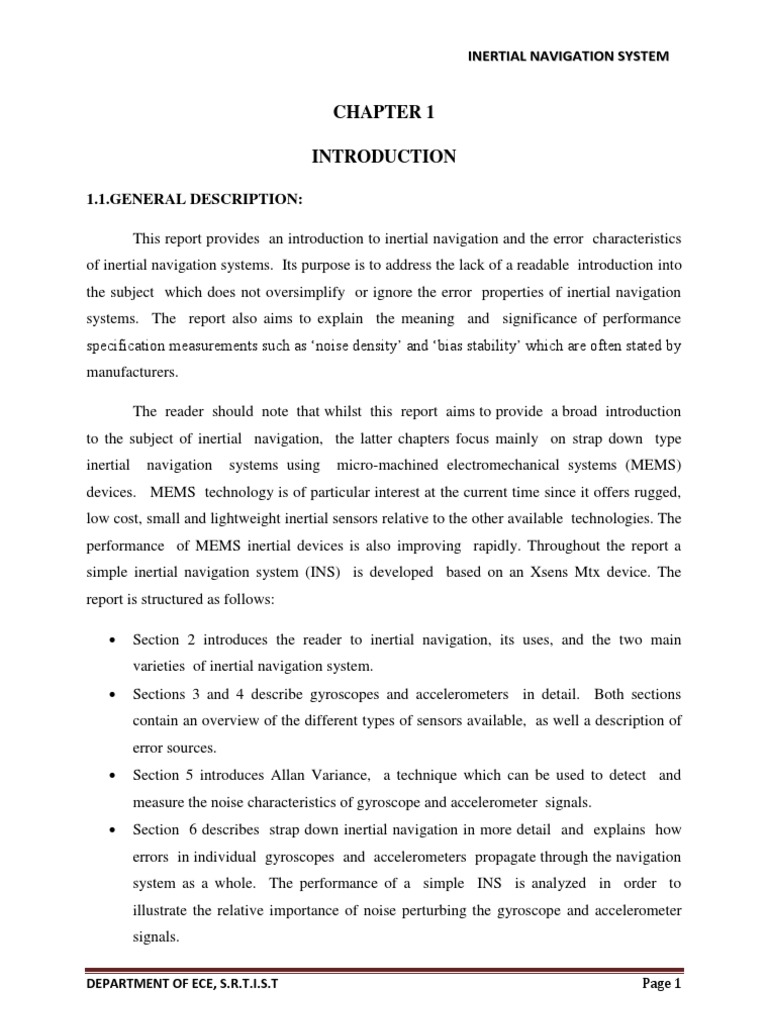 INERTIAL NAVIGATION SYSTEM

CHAPTER 1

INTRODUCTION

1.1.GENERAL DESCRIPTION:

This report provides an introduction to inertial navigation and the error characteristics of inertial navigation systems. Its purpose is to address the lack of a readable introduction into the subject which does not oversimplify or ignore the error properties of inertial navigation systems. The report also aims to explain the meaning and significance of performance specification measurements such as 'noise density' and 'bias stability' which are often stated by manufacturers.

The reader should note that whilst this report aims to provide a broad introduction to the subject of inertial navigation, the latter chapters focus mainly on strap down type inertial navigation systems using micro-machined electromechanical systems (MEMS) devices. MEMS technology is of particular interest at the current time since it offers rugged, low cost, small and lightweight inertial sensors relative to the other available technologies. The performance of MEMS inertial devices is also improving rapidly. Throughout the report a simple inertial navigation system (INS) is developed based on an Xsens Mtx device. The report is structured as follows:

• Section 2 introduces the reader to inertial navigation, its uses, and the two main varieties of inertial navigation system.
• Sections 3 and 4 describe gyroscopes and accelerometers in detail. Both sections contain an overview of the different types of sensors available, as well a description of error sources.
• Section 5 introduces Allan Variance, a technique which can be used to detect and measure the noise characteristics of gyroscope and accelerometer signals.
• Section 6 describes strap down inertial navigation in more detail and explains how errors in individual gyroscopes and accelerometers propagate through the navigation system as a whole. The performance of a simple INS is analyzed in order to illustrate the relative importance of noise perturbing the gyroscope and accelerometer signals.

DEPARTMENT OF ECE, S.R.T.I.S.T

Page 1